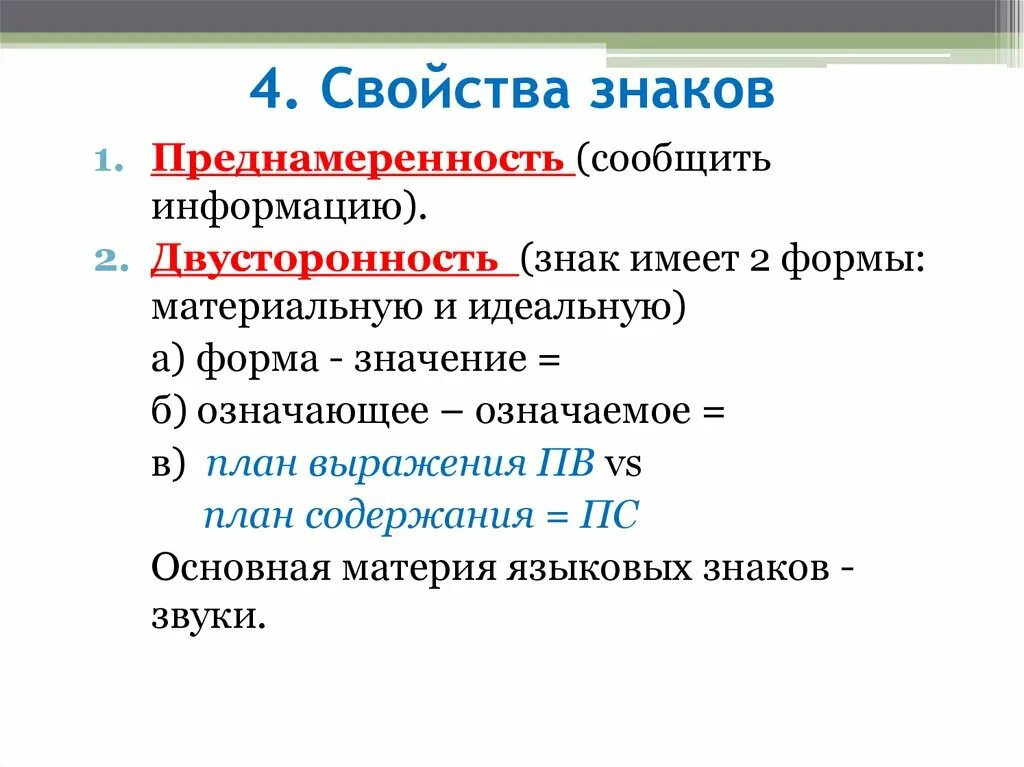 4. Свойства знаков

1. Преднамеренность (сообщить информацию).
2. Двусторонность (знак имеет 2 формы: материальную и идеальную)

а) форма - значение =

б) означающее – означаемое =

в) план выражения ПВ vs
план содержания = ПС

Основная материя языковых знаков - звуки.